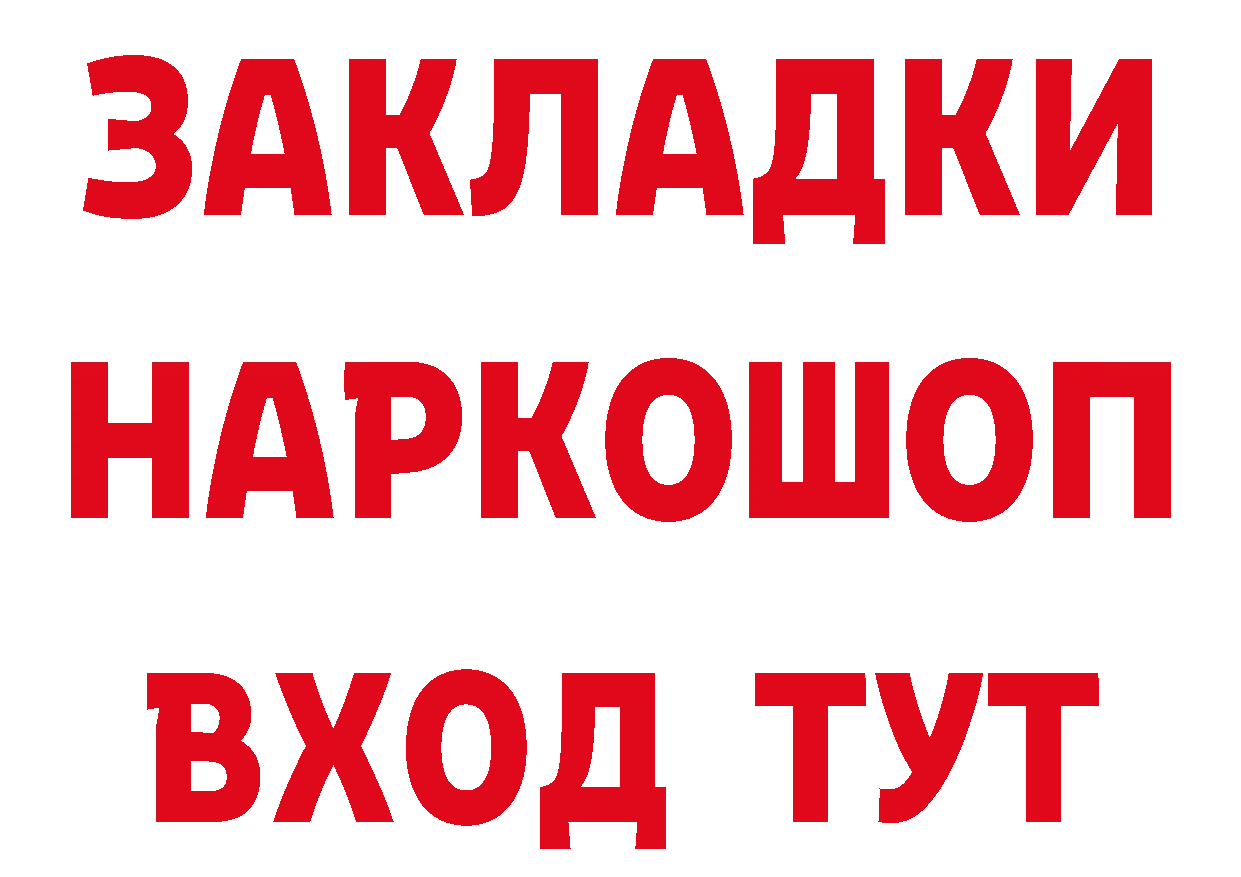 ЗАКЛАДКИ
НАРКОШОП
ВХОД ТУТ